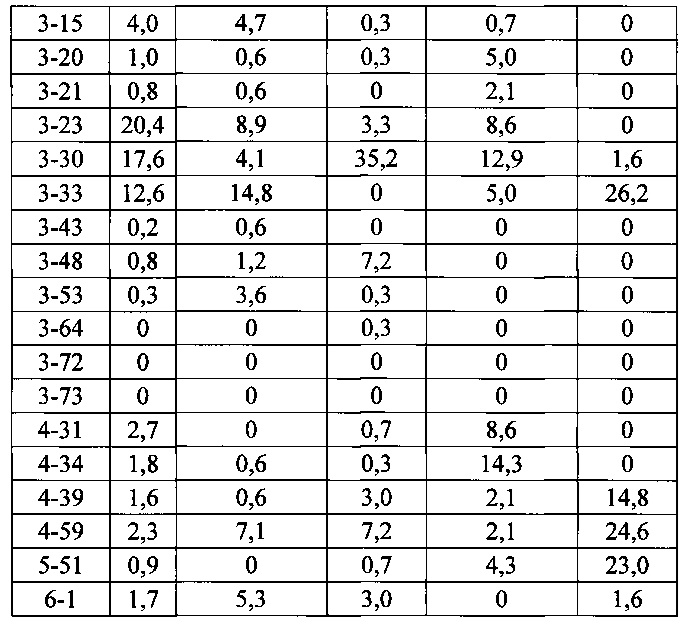 | 3-15 | 4,0 | 4,7 | 0,3 | 0,7 | 0 |
|---|---|---|---|---|---|
| 3-20 | 1,0 | 0,6 | 0,3 | 5,0 | 0 |
| 3-21 | 0,8 | 0,6 | 0 | 2,1 | 0 |
| 3-23 | 20,4 | 8,9 | 3,3 | 8,6 | 0 |
| 3-30 | 17,6 | 4,1 | 35,2 | 12,9 | 1,6 |
| 3-33 | 12,6 | 14,8 | 0 | 5,0 | 26,2 |
| 3-43 | 0,2 | 0,6 | 0 | 0 | 0 |
| 3-48 | 0,8 | 1,2 | 7,2 | 0 | 0 |
| 3-53 | 0,3 | 3,6 | 0,3 | 0 | 0 |
| 3-64 | 0 | 0 | 0,3 | 0 | 0 |
| 3-72 | 0 | 0 | 0 | 0 | 0 |
| 3-73 | 0 | 0 | 0 | 0 | 0 |
| 4-31 | 2,7 | 0 | 0,7 | 8,6 | 0 |
| 4-34 | 1,8 | 0,6 | 0,3 | 14,3 | 0 |
| 4-39 | 1,6 | 0,6 | 3,0 | 2,1 | 14,8 |
| 4-59 | 2,3 | 7,1 | 7,2 | 2,1 | 24,6 |
| 5-51 | 0,9 | 0 | 0,7 | 4,3 | 23,0 |
| 6-1 | 1,7 | 5,3 | 3,0 | 0 | 1,6 |